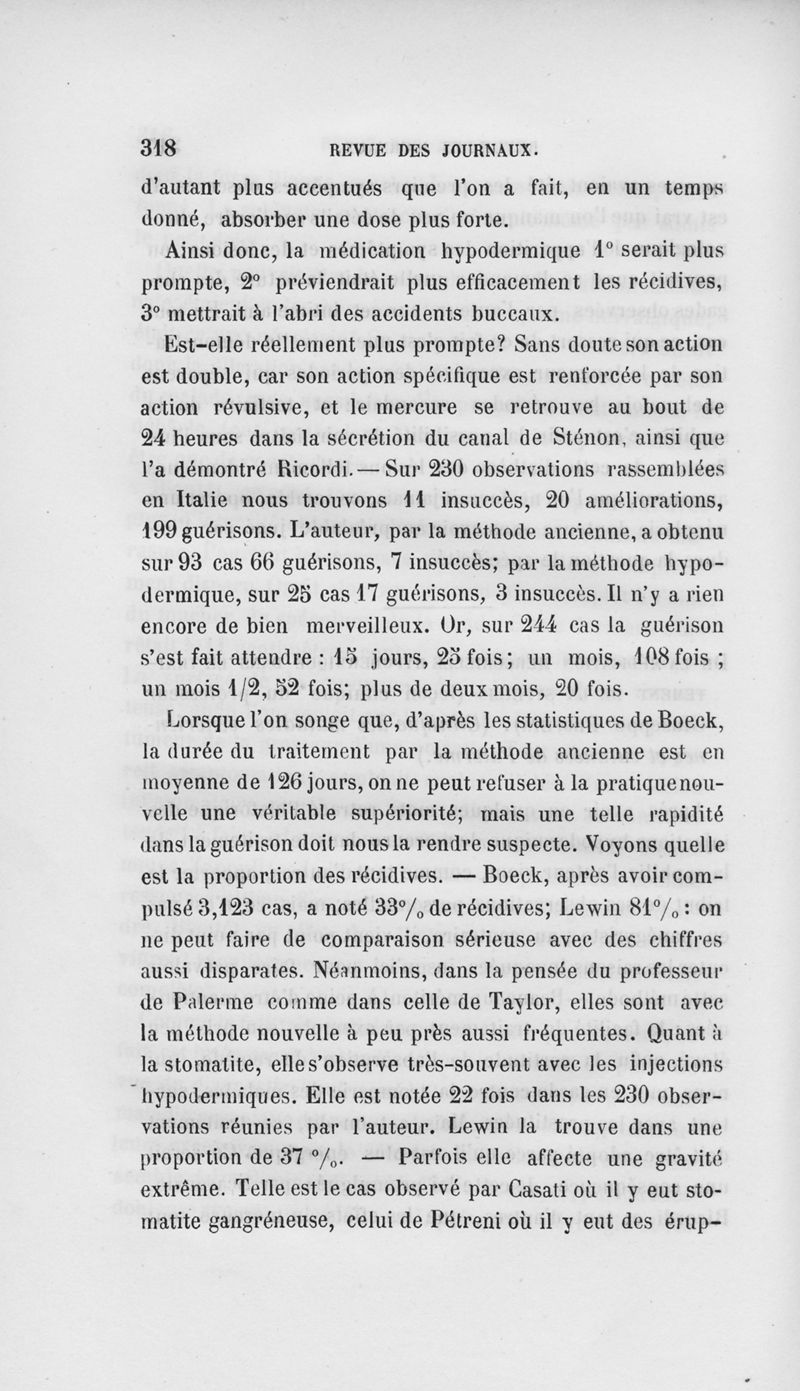 318 REVUE DES JOURNAUX.

d'autant plus accentués que l'on a fait, en un temps donné, absorber une dose plus forte.

Ainsi donc, la médication hypodermique 1° serait plus prompte, 2° préviendrait plus efficacement les récidives, 3° mettrait à l'abri des accidents buccaux.

Est-elle réellement plus prompte? Sans doute son action est double, car son action spécifique est renforcée par son action révulsive, et le mercure se retrouve au bout de 24 heures dans la sécrétion du canal de Sténon, ainsi que l'a démontré Ricordi. — Sur 230 observations rassemblées en Italie nous trouvons 11 insuccès, 20 améliorations, 199 guérisons. L'auteur, par la méthode ancienne, a obtenu sur 93 cas 66 guérisons, 7 insuccès; par la méthode hypodermique, sur 25 cas 17 guérisons, 3 insuccès. Il n'y a rien encore de bien merveilleux. Or, sur 244 cas la guérison s'est fait attendre : 15 jours, 25 fois; un mois, 108 fois ; un mois 1/2, 52 fois; plus de deux mois, 20 fois.

Lorsque l'on songe que, d'après les statistiques de Boeck, la durée du traitement par la méthode ancienne est en moyenne de 126 jours, on ne peut refuser à la pratique nouvelle une véritable supériorité; mais une telle rapidité dans la guérison doit nous la rendre suspecte. Voyons quelle est la proportion des récidives. — Boeck, après avoir compulsé 3,123 cas, a noté 33°/₀ de récidives; Lewin 81°/₀ : on ne peut faire de comparaison sérieuse avec des chiffres aussi disparates. Néanmoins, dans la pensée du professeur de Palerme comme dans celle de Taylor, elles sont avec la méthode nouvelle à peu près aussi fréquentes. Quant à la stomatite, elle s'observe très-souvent avec les injections hypodermiques. Elle est notée 22 fois dans les 230 observations réunies par l'auteur. Lewin la trouve dans une proportion de 37 °/₀. — Parfois elle affecte une gravité extrême. Telle est le cas observé par Casati où il y eut stomatite gangréneuse, celui de Pétreni où il y eut des érup-